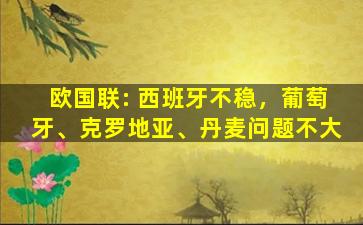 欧国联: 西班牙不稳，葡萄牙、克罗地亚、丹麦问题不大